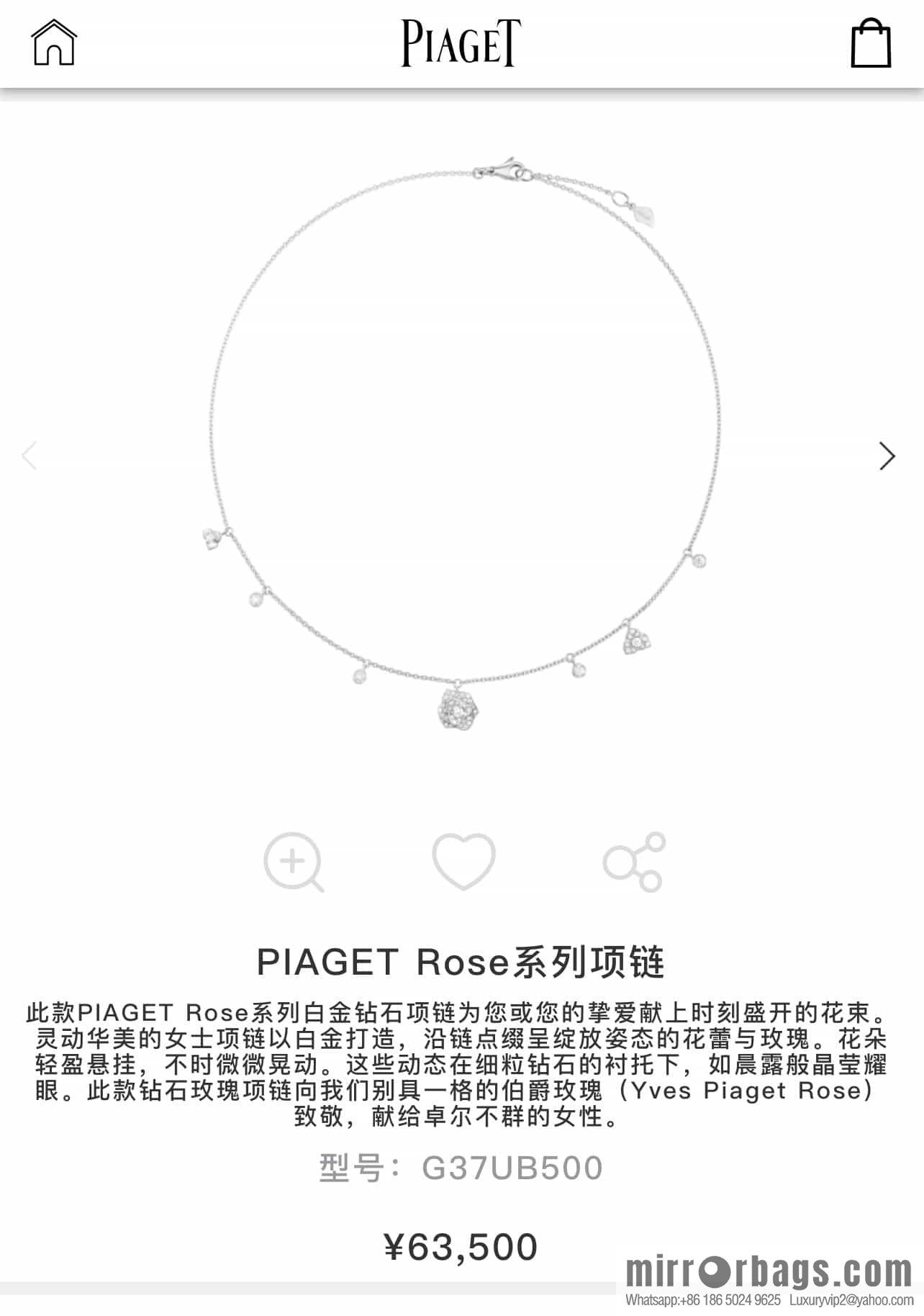 PIAGET

PIAGET Rose系列项链

此款PIAGET Rose系列白金钻石项链为您或您的挚爱献上时刻盛开的花束。灵动华美的女士项链以白金打造，沿链点缀呈绽放姿态的花蕾与玫瑰。花朵轻盈悬挂，不时微微晃动。这些动态在细粒钻石的衬托下，如晨露般晶莹耀眼。此款钻石玫瑰项链向我们别具一格的伯爵玫瑰（Yves Piaget Rose）致敬，献给卓尔不群的女性。

型号：G37UB500

¥63,500

mirrorbags.com
Whatsapp:+86 186 5024 9625 Luxuryvip2@yahoo.com